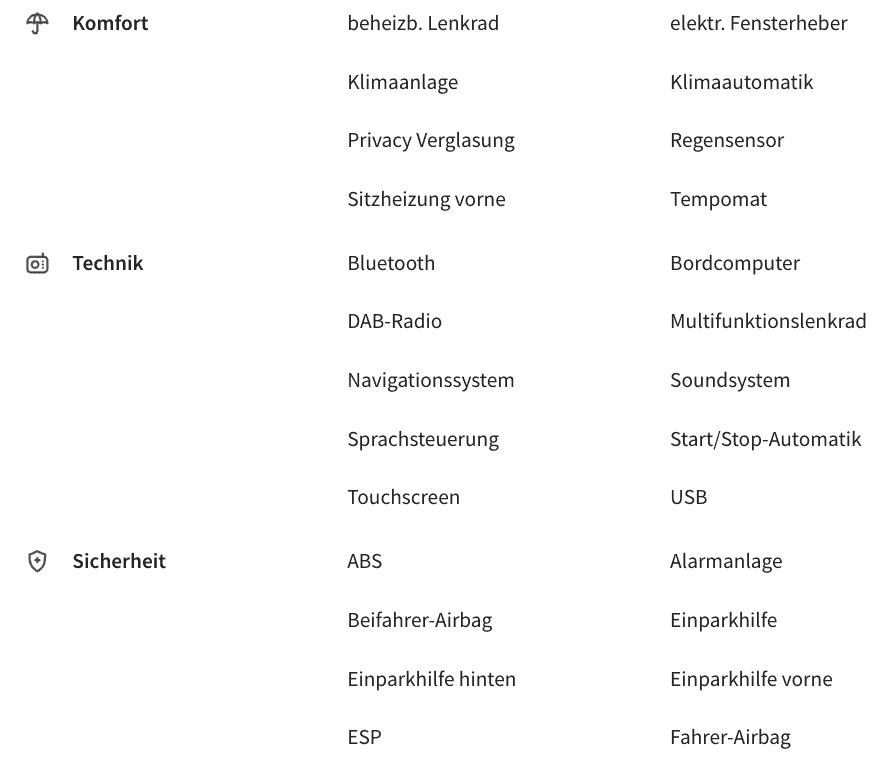 Komfort

beheizb. Lenkrad
elektr. Fensterheber
Klimaanlage
Klimaautomatik
Privacy Verglasung
Regensensor
Sitzheizung vorne
Tempomat

Technik

Bluetooth
Bordcomputer
DAB-Radio
Multifunktionslenkrad
Navigationssystem
Soundsystem
Sprachsteuerung
Start/Stop-Automatik
Touchscreen
USB

Sicherheit

ABS
Alarmanlage
Beifahrer-Airbag
Einparkhilfe
Einparkhilfe hinten
Einparkhilfe vorne
ESP
Fahrer-Airbag